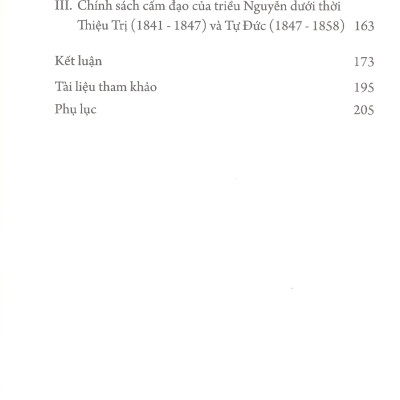 III. Chính sách cấm đạo của triều Nguyễn dưới thời Thiệu Trị (1841 - 1847) và Tự Đức (1847 - 1858) 163

Kết luận 173

Tài liệu tham khảo 195

Phụ lục 205